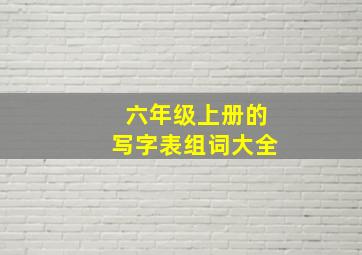 六年级上册的
写字表组词大全